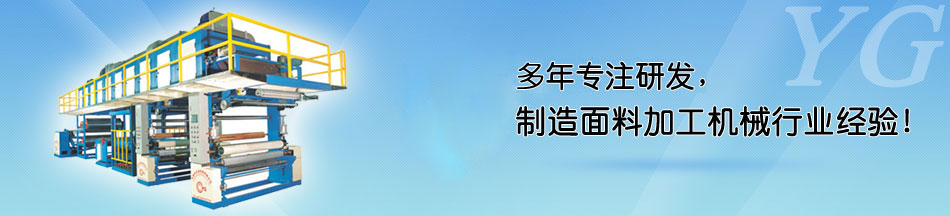 YG

多年专注研发，
制造面料加工机械行业经验！